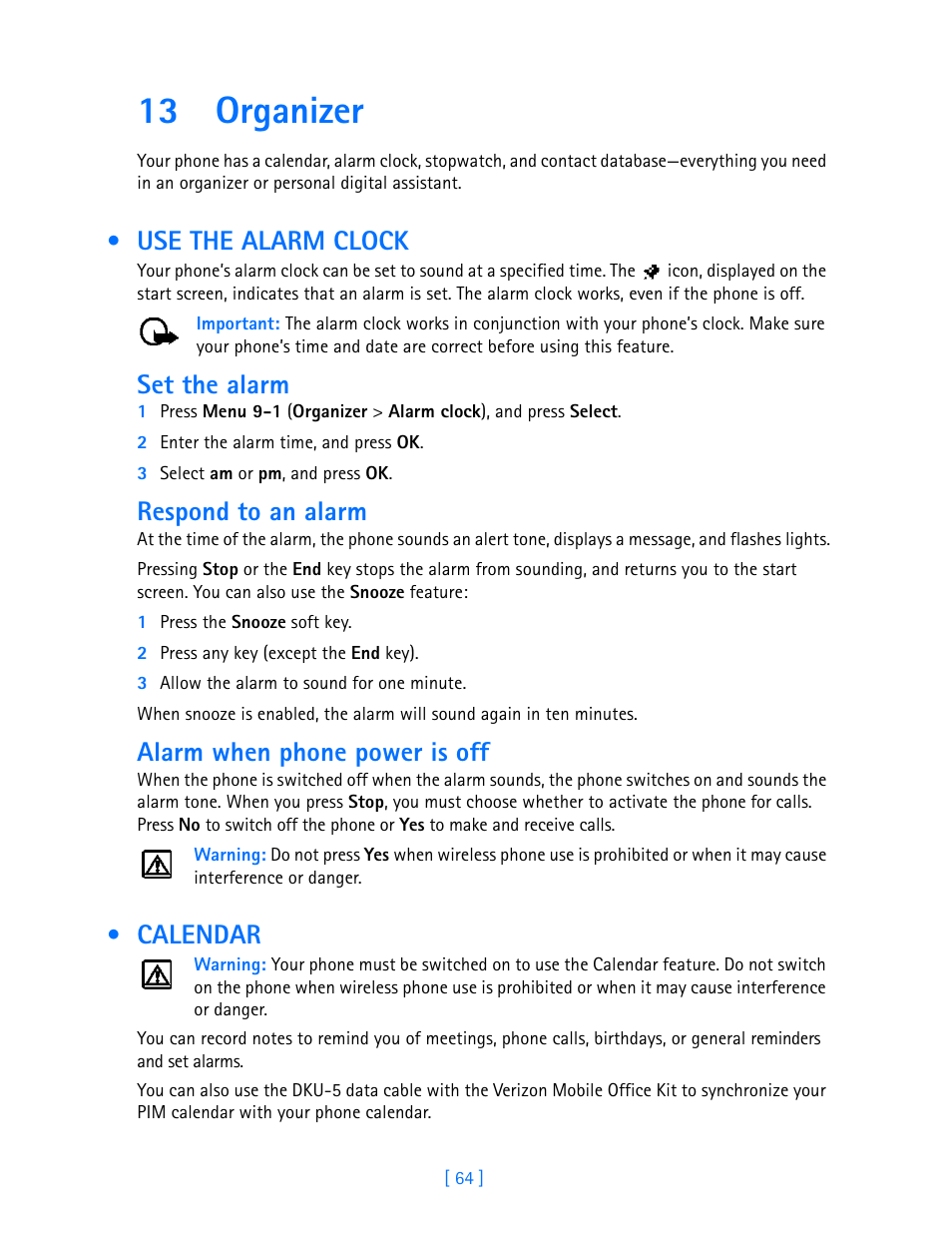 13 Organizer

Your phone has a calendar, alarm clock, stopwatch, and contact database—everything you need in an organizer or personal digital assistant.

• USE THE ALARM CLOCK

Your phone's alarm clock can be set to sound at a specified time. The icon, displayed on the start screen, indicates that an alarm is set. The alarm clock works, even if the phone is off.

Important: The alarm clock works in conjunction with your phone's clock. Make sure your phone's time and date are correct before using this feature.

Set the alarm

1 Press Menu 9-1 (Organizer > Alarm clock), and press Select.

2 Enter the alarm time, and press OK.

3 Select am or pm, and press OK.

Respond to an alarm

At the time of the alarm, the phone sounds an alert tone, displays a message, and flashes lights.

Pressing Stop or the End key stops the alarm from sounding, and returns you to the start screen. You can also use the Snooze feature:

1 Press the Snooze soft key.

2 Press any key (except the End key).

3 Allow the alarm to sound for one minute.

When snooze is enabled, the alarm will sound again in ten minutes.

Alarm when phone power is off

When the phone is switched off when the alarm sounds, the phone switches on and sounds the alarm tone. When you press Stop, you must choose whether to activate the phone for calls. Press No to switch off the phone or Yes to make and receive calls.

Warning: Do not press Yes when wireless phone use is prohibited or when it may cause interference or danger.

• CALENDAR

Warning: Your phone must be switched on to use the Calendar feature. Do not switch on the phone when wireless phone use is prohibited or when it may cause interference or danger.

You can record notes to remind you of meetings, phone calls, birthdays, or general reminders and set alarms.

You can also use the DKU-5 data cable with the Verizon Mobile Office Kit to synchronize your PIM calendar with your phone calendar.

[ 64 ]